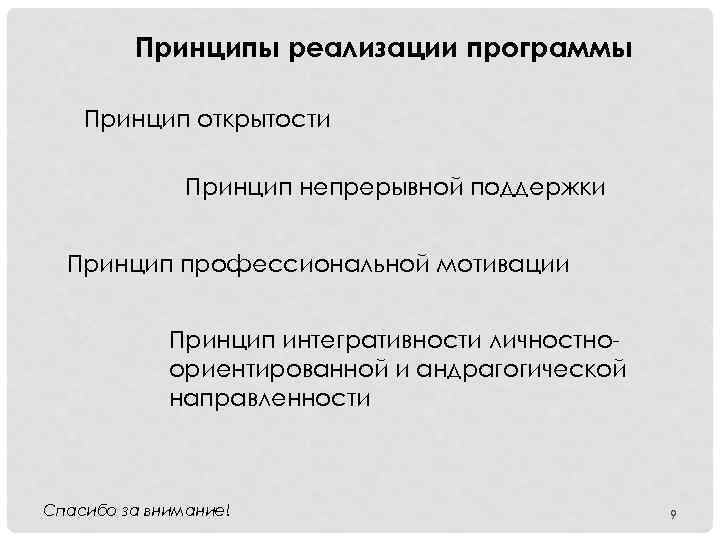 Принципы реализации программы

Принцип открытости

Принцип непрерывной поддержки

Принцип профессиональной мотивации

Принцип интегративности личностно-ориентированной и андрагогической направленности

Спасибо за внимание!

9